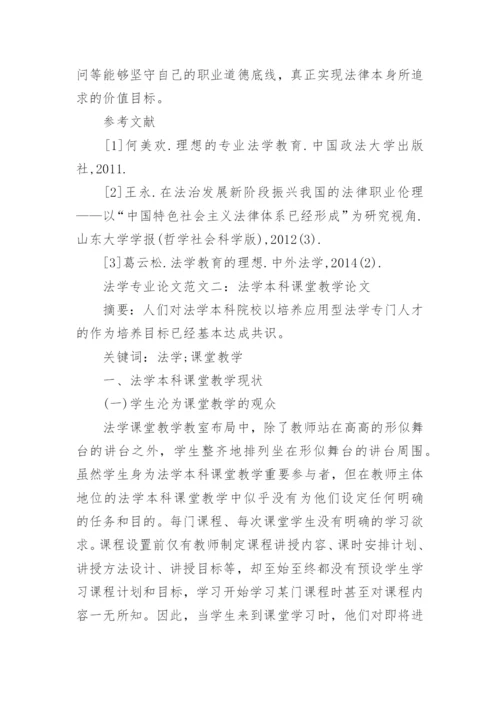 问等能够坚守自己的职业道德底线，真正实现法律本身所追求的价值目标。

参考文献

[1]何美欢.理想的专业法学教育.中国政法大学出版社,2011.

[2]王永.在法治发展新阶段振兴我国的法律职业伦理——以“中国特色社会主义法律体系已经形成”为研究视角.山东大学学报(哲学社会科学版),2012(3).

[3]葛云松.法学教育的理想.中外法学,2014(2).

法学专业论文范文二：法学本科课堂教学论文

摘要：人们对法学本科院校以培养应用型法学专门人才的作为培养目标已经基本达成共识。

关键词：法学;课堂教学

一、法学本科课堂教学现状

(一)学生沦为课堂教学的观众

法学课堂教学教室布局中，除了教师站在高高的形似舞台的讲台之外，学生整齐地排列坐在形似舞台的讲台周围。虽然学生身为法学本科课堂教学重要参与者，但在教师主体地位的法学本科课堂教学中似乎没有为他们设定任何明确的任务和目的。每门课程、每次课堂学生没有明确的学习欲求。课程设置前仅有教师制定课程讲授内容、课时安排计划、讲授方法设计、讲授目标等，却至始至终都没有预设学生学习课程计划和目标，学习开始学习某门课程时甚至对课程内容一无所知。因此，当学生来到课堂学习时，他们对即将进